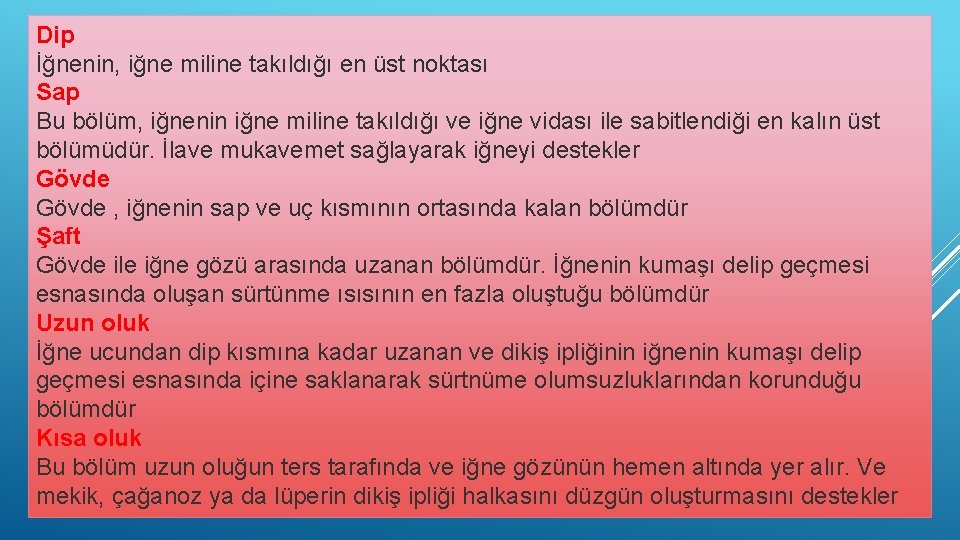 Dip
İğnenin, iğne miline takıldığı en üst noktası
Sap
Bu bölüm, iğnenin iğne miline takıldığı ve iğne vidası ile sabitlendiği en kalın üst bölümüdür. İlave mukavemet sağlayarak iğneyi destekler
Gövde
Gövde , iğnenin sap ve uç kısmının ortasında kalan bölümdür
Şaft
Gövde ile iğne gözü arasında uzanan bölümdür. İğnenin kumaşı delip geçmesi esnasında oluşan sürtünme ısısının en fazla oluştuğu bölümdür
Uzun oluk
İğne ucundan dip kısmına kadar uzanan ve dikiş ipliğinin iğnenin kumaşı delip geçmesi esnasında içine saklanarak sürtnüme olumsuzluklarından korunduğu bölümdür
Kısa oluk
Bu bölüm uzun oluğun ters tarafında ve iğne gözünün hemen altında yer alır. Ve mekik, çağanoz ya da lüperin dikiş ipliği halkasını düzgün oluşturmasını destekler